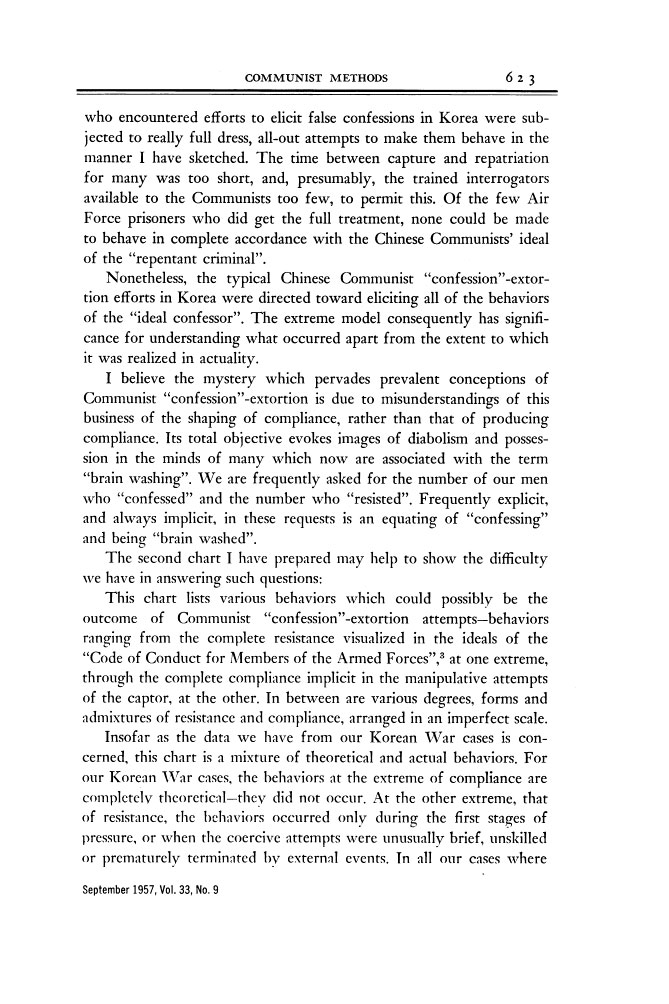 COMMUNIST METHODS 623

who encountered efforts to elicit false confessions in Korea were subjected to really full dress, all-out attempts to make them behave in the manner I have sketched. The time between capture and repatriation for many was too short, and, presumably, the trained interrogators available to the Communists too few, to permit this. Of the few Air Force prisoners who did get the full treatment, none could be made to behave in complete accordance with the Chinese Communists' ideal of the "repentant criminal".

Nonetheless, the typical Chinese Communist "confession"-extortion efforts in Korea were directed toward eliciting all of the behaviors of the "ideal confessor". The extreme model consequently has significance for understanding what occurred apart from the extent to which it was realized in actuality.

I believe the mystery which pervades prevalent conceptions of Communist "confession"-extortion is due to misunderstandings of this business of the shaping of compliance, rather than that of producing compliance. Its total objective evokes images of diabolism and possession in the minds of many which now are associated with the term "brain washing". We are frequently asked for the number of our men who "confessed" and the number who "resisted". Frequently explicit, and always implicit, in these requests is an equating of "confessing" and being "brain washed".

The second chart I have prepared may help to show the difficulty we have in answering such questions:

This chart lists various behaviors which could possibly be the outcome of Communist "confession"-extortion attempts—behaviors ranging from the complete resistance visualized in the ideals of the "Code of Conduct for Members of the Armed Forces",$^3$ at one extreme, through the complete compliance implicit in the manipulative attempts of the captor, at the other. In between are various degrees, forms and admixtures of resistance and compliance, arranged in an imperfect scale.

Insofar as the data we have from our Korean War cases is concerned, this chart is a mixture of theoretical and actual behaviors. For our Korean War cases, the behaviors at the extreme of compliance are completely theoretical—they did not occur. At the other extreme, that of resistance, the behaviors occurred only during the first stages of pressure, or when the coercive attempts were unusually brief, unskilled or prematurely terminated by external events. In all our cases where

September 1957, Vol. 33, No. 9